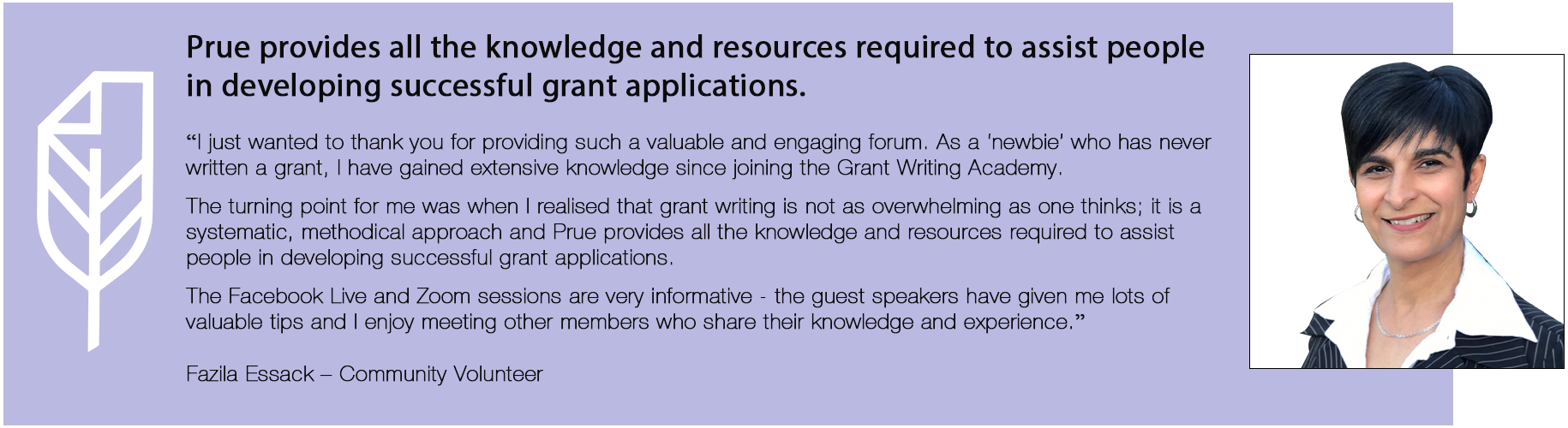 Prue provides all the knowledge and resources required to assist people in developing successful grant applications.

"I just wanted to thank you for providing such a valuable and engaging forum. As a 'newbie' who has never written a grant, I have gained extensive knowledge since joining the Grant Writing Academy.

The turning point for me was when I realised that grant writing is not as overwhelming as one thinks; it is a systematic, methodical approach and Prue provides all the knowledge and resources required to assist people in developing successful grant applications.

The Facebook Live and Zoom sessions are very informative - the guest speakers have given me lots of valuable tips and I enjoy meeting other members who share their knowledge and experience."

Fazila Essack – Community Volunteer